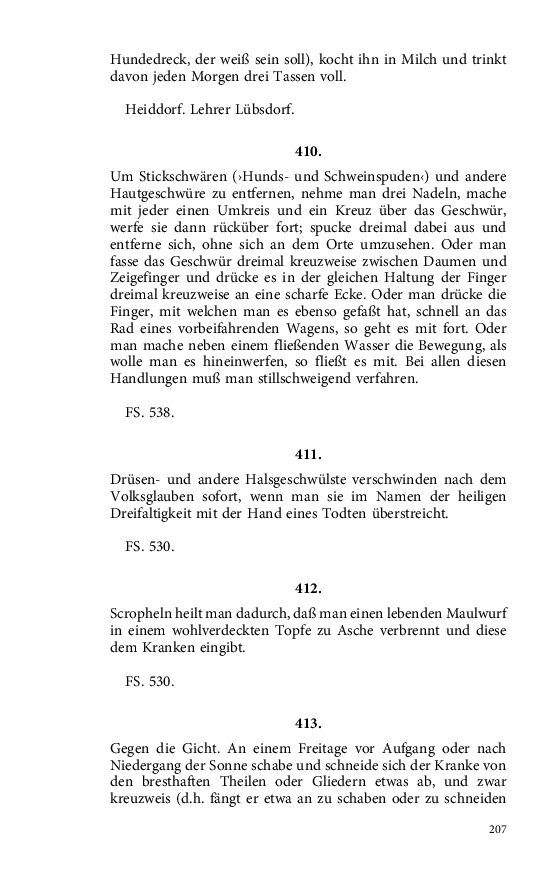 Hundedreck, der weiß sein soll), kocht ihn in Milch und trinkt davon jeden Morgen drei Tassen voll.

Heiddorf. Lehrer Lübsdorf.

410.

Um Stickschwären (›Hunds- und Schweinspuden‹) und andere Hautgeschwüre zu entfernen, nehme man drei Nadeln, mache mit jeder einen Umkreis und ein Kreuz über das Geschwür, werfe sie dann rücküber fort; spucke dreimal dabei aus und entferne sich, ohne sich an dem Orte umzusehen. Oder man fasse das Geschwür dreimal kreuzweise zwischen Daumen und Zeigefinger und drücke es in der gleichen Haltung der Finger dreimal kreuzweise an eine scharfe Ecke. Oder man drücke die Finger, mit welchen man es ebenso gefaßt hat, schnell an das Rad eines vorbeifahrenden Wagens, so geht es mit fort. Oder man mache neben einem fließenden Wasser die Bewegung, als wolle man es hineinwerfen, so fließt es mit. Bei allen diesen Handlungen muß man stillschweigend verfahren.

FS. 538.

411.

Drüsen- und andere Halsgeschwülste verschwinden nach dem Volksglauben sofort, wenn man sie im Namen der heiligen Dreifaltigkeit mit der Hand eines Todten überstreicht.

FS. 530.

412.

Scropheln heilt man dadurch, daß man einen lebenden Maulwurf in einem wohlverdeckten Topfe zu Asche verbrennt und diese dem Kranken eingibt.

FS. 530.

413.

Gegen die Gicht. An einem Freitage vor Aufgang oder nach Niedergang der Sonne schabe und schneide sich der Kranke von den bresthaften Theilen oder Gliedern etwas ab, und zwar kreuzweis (d.h. fängt er etwa an zu schaben oder zu schneiden

207